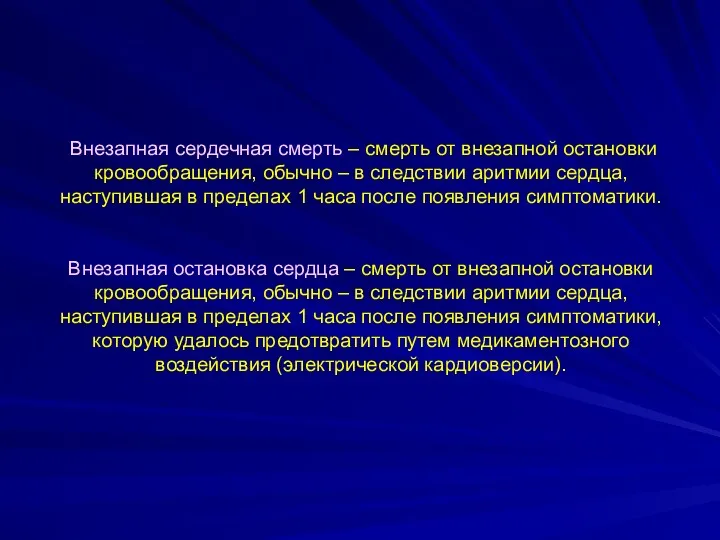 Внезапная сердечная смерть – смерть от внезапной остановки кровообращения, обычно – в следствии аритмии сердца, наступившая в пределах 1 часа после появления симптоматики.

Внезапная остановка сердца – смерть от внезапной остановки кровообращения, обычно – в следствии аритмии сердца, наступившая в пределах 1 часа после появления симптоматики, которую удалось предотвратить путем медикаментозного воздействия (электрической кардиоверсии).